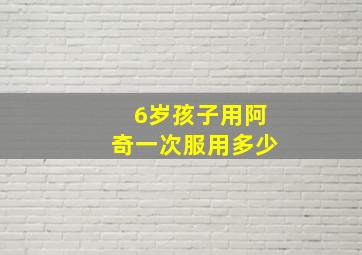 6岁孩子用阿奇一次服用多少